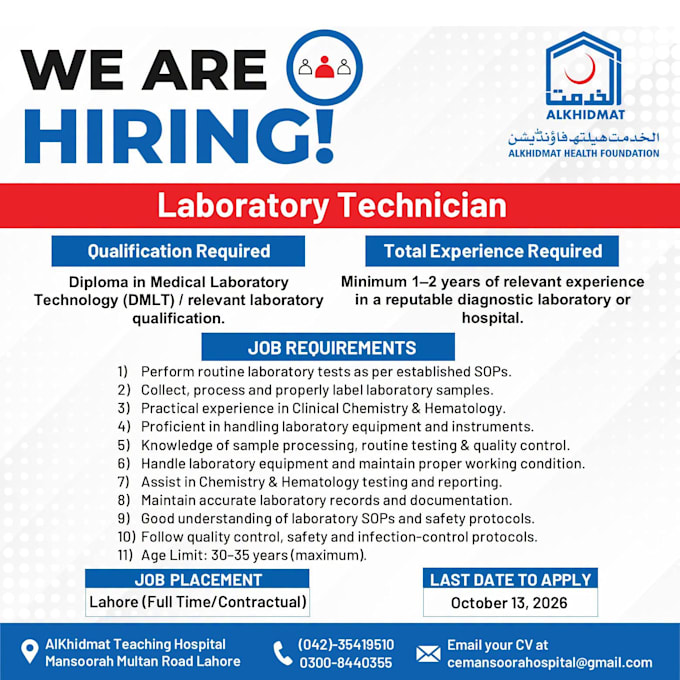 WE ARE HIRING!

الخدمت
ALKHIDMAT
الخدمت ہیلتھ فاؤنڈیشن
ALKHIDMAT HEALTH FOUNDATION

Laboratory Technician

Qualification Required

Diploma in Medical Laboratory Technology (DMLT) / relevant laboratory qualification.

Total Experience Required

Minimum 1–2 years of relevant experience in a reputable diagnostic laboratory or hospital.

JOB REQUIREMENTS

1) Perform routine laboratory tests as per established SOPs.
2) Collect, process and properly label laboratory samples.
3) Practical experience in Clinical Chemistry & Hematology.
4) Proficient in handling laboratory equipment and instruments.
5) Knowledge of sample processing, routine testing & quality control.
6) Handle laboratory equipment and maintain proper working condition.
7) Assist in Chemistry & Hematology testing and reporting.
8) Maintain accurate laboratory records and documentation.
9) Good understanding of laboratory SOPs and safety protocols.
10) Follow quality control, safety and infection-control protocols.
11) Age Limit: 30-35 years (maximum).

JOB PLACEMENT
Lahore (Full Time/Contractual)

LAST DATE TO APPLY
October 13, 2026

AlKhidmat Teaching Hospital
Mansoorah Multan Road Lahore

(042)-35419510
0300-8440355

Email your CV at
cemansoorahospital@gmail.com